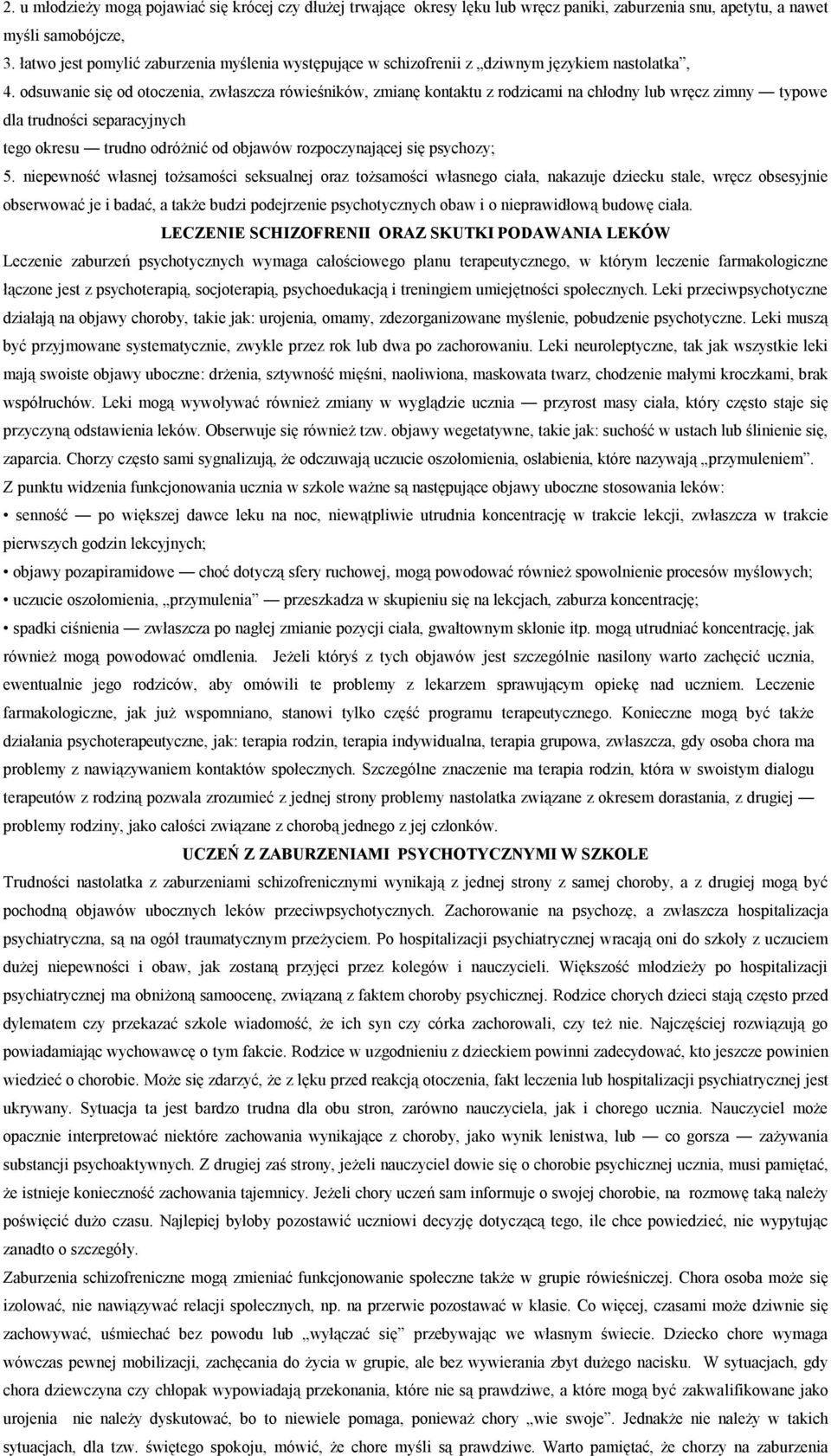 2. u młodzieży mogą pojawiać się krócej czy dłużej trwające okresy lęku lub wręcz paniki, zaburzenia snu, apetytu, a nawet myśli samobójcze,

3. łatwo jest pomylić zaburzenia myślenia występujące w schizofrenii z „dziwnym językiem nastolatka”,

4. odsuwanie się od otoczenia, zwłaszcza rówieśników, zmianę kontaktu z rodzicami na chłodny lub wręcz zimny — typowe dla trudności separacyjnych

tego okresu — trudno odróżnić od objawów rozpoczynającej się psychozy;

5. niepewność własnej tożsamości seksualnej oraz tożsamości własnego ciała, nakazuje dziecku stale, wręcz obsesyjnie obserwować je i badać, a także budzi podejrzenie psychotycznych obaw i o nieprawidłową budowę ciała.

LECZENIE SCHIZOFRENII ORAZ SKUTKI PODAWANIA LEKÓW

Leczenie zaburzeń psychotycznych wymaga całościowego planu terapeutycznego, w którym leczenie farmakologiczne łączone jest z psychoterapią, socjoterapią, psychoedukacją i treningiem umiejętności społecznych. Leki przeciwpsychotyczne działają na objawy choroby, takie jak: urojenia, omamy, zdezorganizowane myślenie, pobudzenie psychotyczne. Leki muszą być przyjmowane systematycznie, zwykle przez rok lub dwa po zachorowaniu. Leki neuroleptyczne, tak jak wszystkie leki mają swoiste objawy uboczne: drżenia, sztywność mięśni, naoliwiona, maskowata twarz, chodzenie małymi kroczkami, brak współruchów. Leki mogą wywoływać również zmiany w wyglądzie ucznia — przyrost masy ciała, który często staje się przyczyną odstawienia leków. Obserwuje się również tzw. objawy wegetatywne, takie jak: suchość w ustach lub ślinienie się, zaparcia. Chorzy często sami sygnalizują, że odczuwają uczucie oszołomienia, osłabienia, które nazywają „przymuleniem”. Z punktu widzenia funkcjonowania ucznia w szkole ważne są następujące objawy uboczne stosowania leków:

• senność — po większej dawce leku na noc, niewątpliwie utrudnia koncentrację w trakcie lekcji, zwłaszcza w trakcie pierwszych godzin lekcyjnych;

• objawy pozapiramidowe — choć dotyczą sfery ruchowej, mogą powodować również spowolnienie procesów myślowych;

• uczucie oszołomienia, „przymulenia” — przeszkadza w skupieniu się na lekcjach, zaburza koncentrację;

• spadki ciśnienia — zwłaszcza po nagłej zmianie pozycji ciała, gwałtownym skłonie itp. mogą utrudniać koncentrację, jak również mogą powodować omdlenia. Jeżeli któryś z tych objawów jest szczególnie nasilony warto zachęcić ucznia, ewentualnie jego rodziców, aby omówili te problemy z lekarzem sprawującym opiekę nad uczniem. Leczenie farmakologiczne, jak już wspomniano, stanowi tylko część programu terapeutycznego. Konieczne mogą być także działania psychoterapeutyczne, jak: terapia rodzin, terapia indywidualna, terapia grupowa, zwłaszcza, gdy osoba chora ma problemy z nawiązywaniem kontaktów społecznych. Szczególne znaczenie ma terapia rodzin, która w swoistym dialogu terapeutów z rodziną pozwala zrozumieć z jednej strony problemy nastolatka związane z okresem dorastania, z drugiej — problemy rodziny, jako całości związane z chorobą jednego z jej członków.

UCZEŃ Z ZABURZENIAMI PSYCHOTYCZNYMI W SZKOLE

Trudności nastolatka z zaburzeniami schizofrenicznymi wynikają z jednej strony z samej choroby, a z drugiej mogą być pochodną objawów ubocznych leków przeciwpsychotycznych. Zachorowanie na psychozę, a zwłaszcza hospitalizacja psychiatryczna, są na ogół traumatycznym przeżyciem. Po hospitalizacji psychiatrycznej wracają oni do szkoły z uczuciem dużej niepewności i obaw, jak zostaną przyjęci przez kolegów i nauczycieli. Większość młodzieży po hospitalizacji psychiatrycznej ma obniżoną samoocenę, związaną z faktem choroby psychicznej. Rodzice chorych dzieci stają często przed dylematem czy przekazać szkole wiadomość, że ich syn czy córka zachorowali, czy też nie. Najczęściej rozwiązują go powiadamiając wychowawcę o tym fakcie. Rodzice w uzgodnieniu z dzieckiem powinni zadecydować, kto jeszcze powinien wiedzieć o chorobie. Może się zdarzyć, że z lęku przed reakcją otoczenia, fakt leczenia lub hospitalizacji psychiatrycznej jest ukrywany. Sytuacja ta jest bardzo trudna dla obu stron, zarówno nauczyciela, jak i chorego ucznia. Nauczyciel może opacznie interpretować niektóre zachowania wynikające z choroby, jako wynik lenistwa, lub — co gorsza — zażywania substancji psychoaktywnych. Z drugiej zaś strony, jeżeli nauczyciel dowie się o chorobie psychicznej ucznia, musi pamiętać, że istnieje konieczność zachowania tajemnicy. Jeżeli chory uczeń sam informuje o swojej chorobie, na rozmowę taką należy poświęcić dużo czasu. Najlepiej byłoby pozostawić uczniowi decyzję dotyczącą tego, ile chce powiedzieć, nie wypytując zanadto o szczegóły.

Zaburzenia schizofreniczne mogą zmieniać funkcjonowanie społeczne także w grupie rówieśniczej. Chora osoba może się izolować, nie nawiązywać relacji społecznych, np. na przerwie pozostawać w klasie. Co więcej, czasami może dziwnie się zachowywać, uśmiechać bez powodu lub „wyłączać się” przebywając we własnym świecie. Dziecko chore wymaga wówczas pewnej mobilizacji, zachęcania do życia w grupie, ale bez wywierania zbyt dużego nacisku. W sytuacjach, gdy chora dziewczyna czy chłopak wypowiadają przekonania, które nie są prawdziwe, a które mogą być zakwalifikowane jako urojenia nie należy dyskutować, bo to niewiele pomaga, ponieważ chory „wie swoje”. Jednakże nie należy w takich sytuacjach, dla tzw. świętego spokoju, mówić, że chore myśli są prawdziwe. Warto pamiętać, że chorzy na zaburzenia